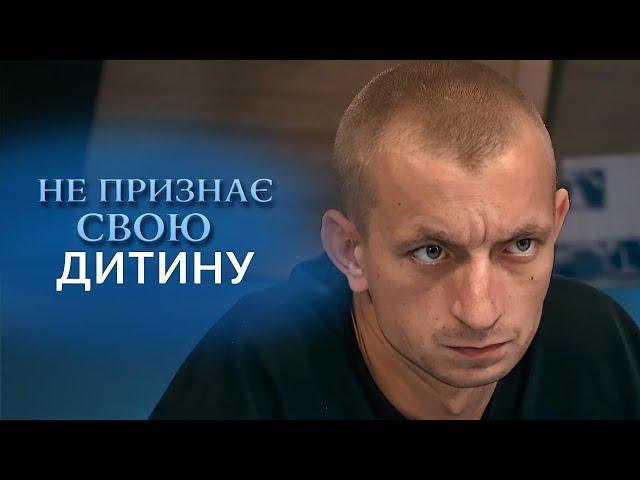 НЕ ПРИЗНАЄ
СВОЮ
ДИТИНУ